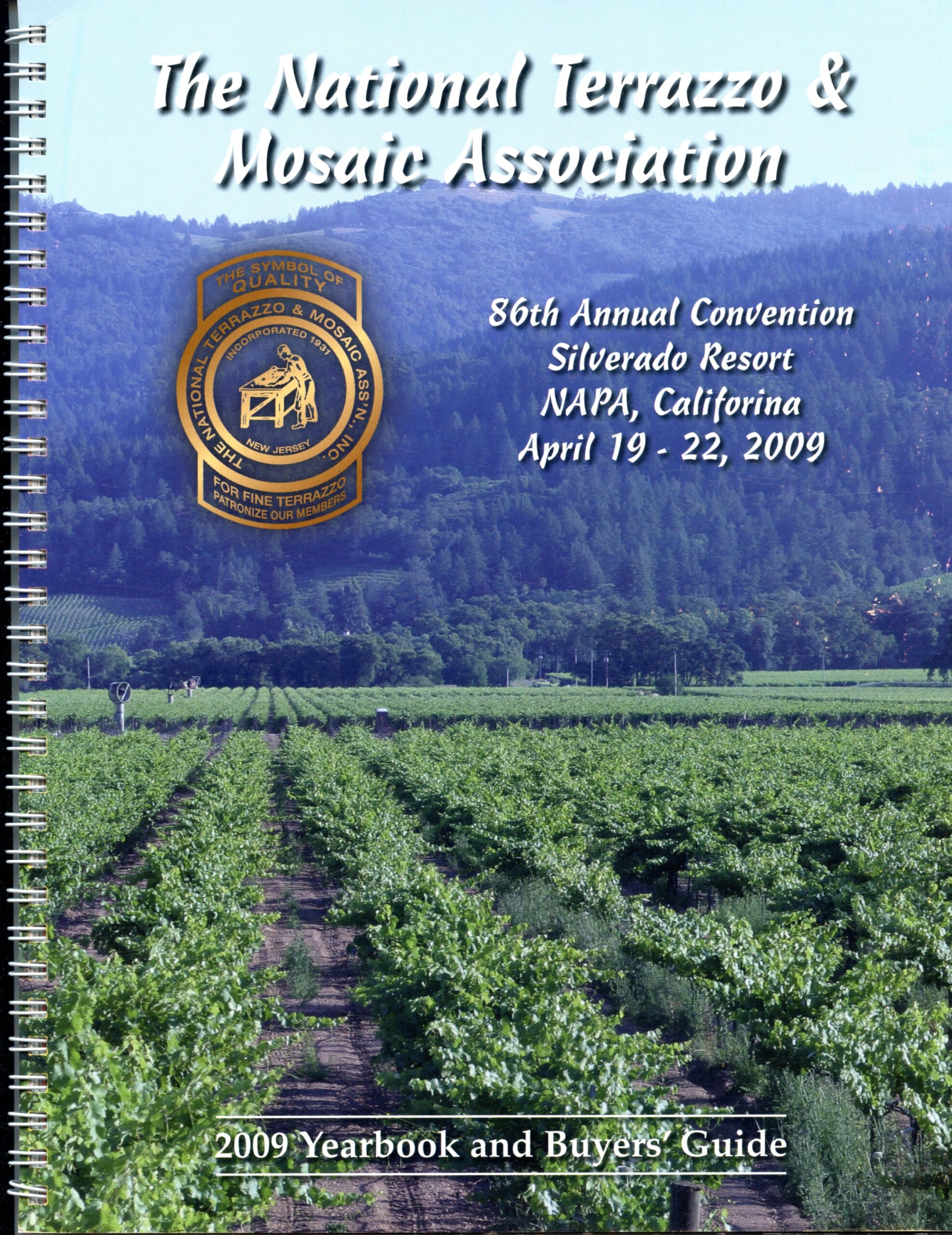 The National Terrazzo & Mosaic Association

THE SYMBOL OF QUALITY
THE NATIONAL TERRAZZO & MOSAIC ASS'N., INC.
INCORPORATED 1931
NEW JERSEY
FOR FINE TERRAZZO
PATRONIZE OUR MEMBERS

86th Annual Convention
Silverado Resort
NAPA, Califorina
April 19 - 22, 2009

2009 Yearbook and Buyers' Guide